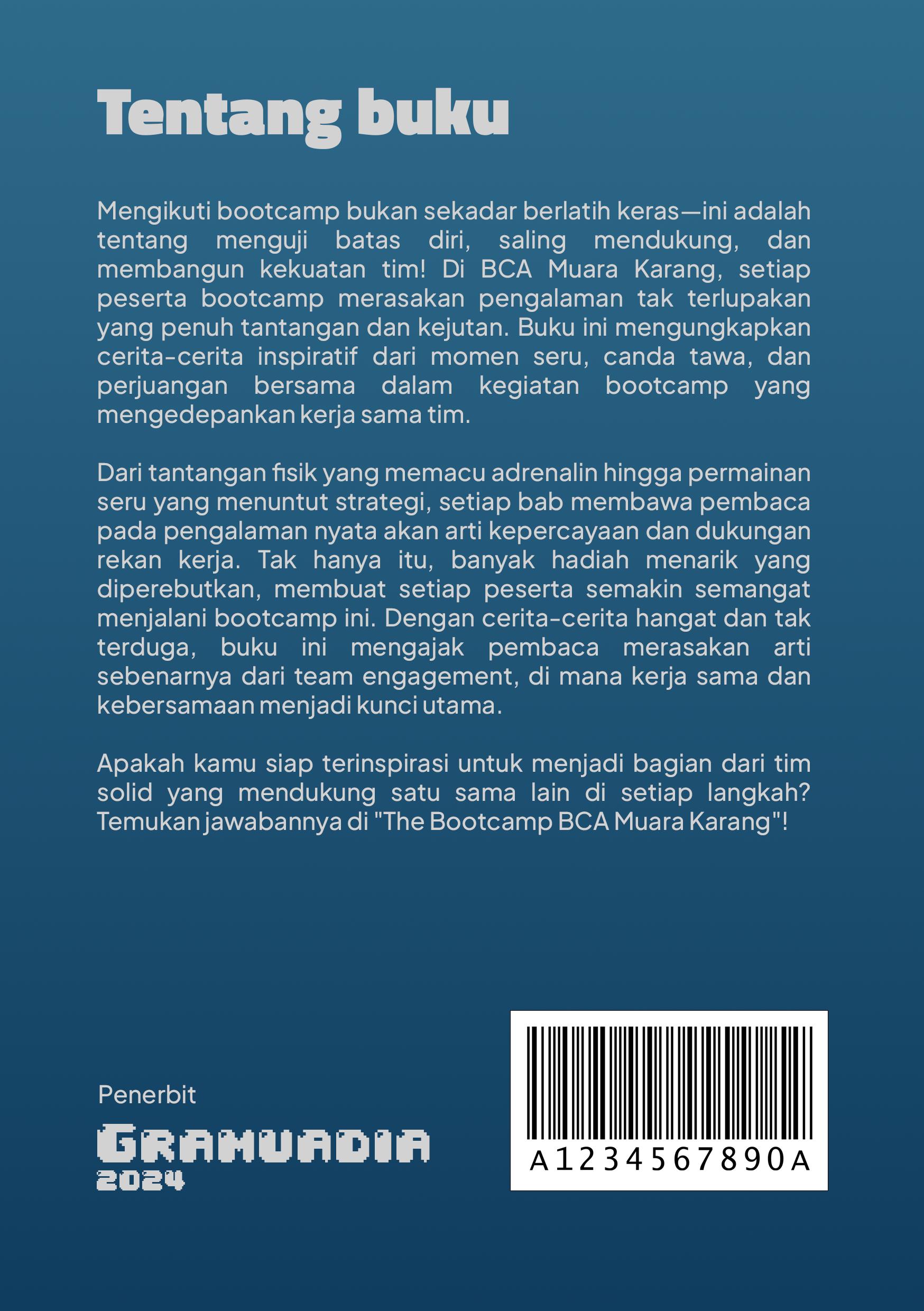 Tentang buku

Mengikuti bootcamp bukan sekadar berlatih keras—ini adalah tentang menguji batas diri, saling mendukung, dan membangun kekuatan tim! Di BCA Muara Karang, setiap peserta bootcamp merasakan pengalaman tak terlupakan yang penuh tantangan dan kejutan. Buku ini mengungkapkan cerita-cerita inspiratif dari momen seru, canda tawa, dan perjuangan bersama dalam kegiatan bootcamp yang mengedepankan kerja sama tim.

Dari tantangan fisik yang memacu adrenalin hingga permainan seru yang menuntut strategi, setiap bab membawa pembaca pada pengalaman nyata akan arti kepercayaan dan dukungan rekan kerja. Tak hanya itu, banyak hadiah menarik yang diperebutkan, membuat setiap peserta semakin semangat menjalani bootcamp ini. Dengan cerita-cerita hangat dan tak terduga, buku ini mengajak pembaca merasakan arti sebenarnya dari team engagement, di mana kerja sama dan kebersamaan menjadi kunci utama.

Apakah kamu siap terinspirasi untuk menjadi bagian dari tim solid yang mendukung satu sama lain di setiap langkah? Temukan jawabannya di "The Bootcamp BCA Muara Karang"!

Penerbit
GRAMUADIA
2024

A1234567890A